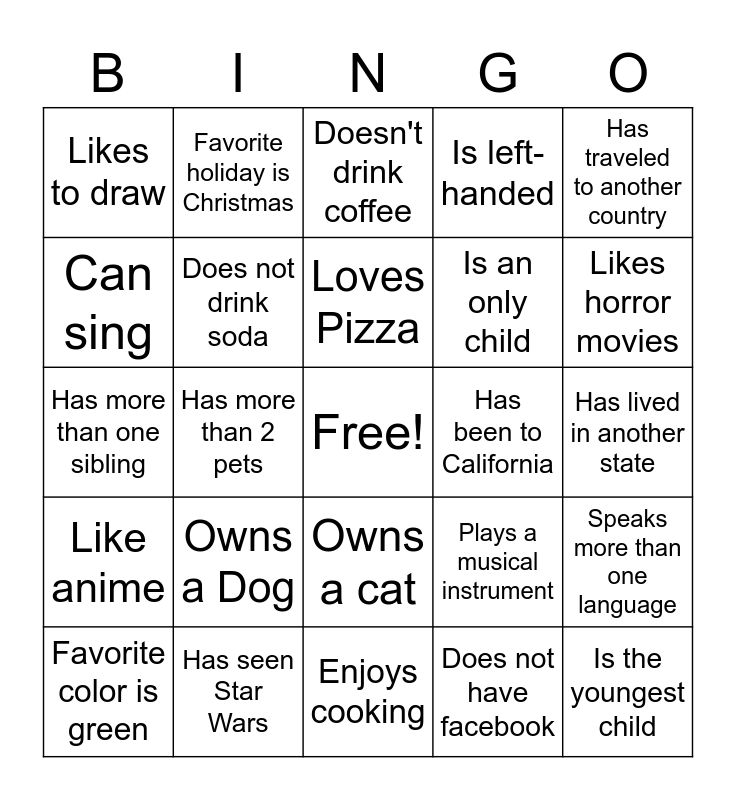 | B | I | N | G | O |
|---|---|---|---|---|
| Likes to draw | Favorite holiday is Christmas | Doesn't drink coffee | Is left-handed | Has traveled to another country |
| Can sing | Does not drink soda | Loves Pizza | Is an only child | Likes horror movies |
| Has more than one sibling | Has more than 2 pets | Free! | Has been to California | Has lived in another state |
| Like anime | Owns a Dog | Owns a cat | Plays a musical instrument | Speaks more than one language |
| Favorite color is green | Has seen Star Wars | Enjoys cooking | Does not have facebook | Is the youngest child |